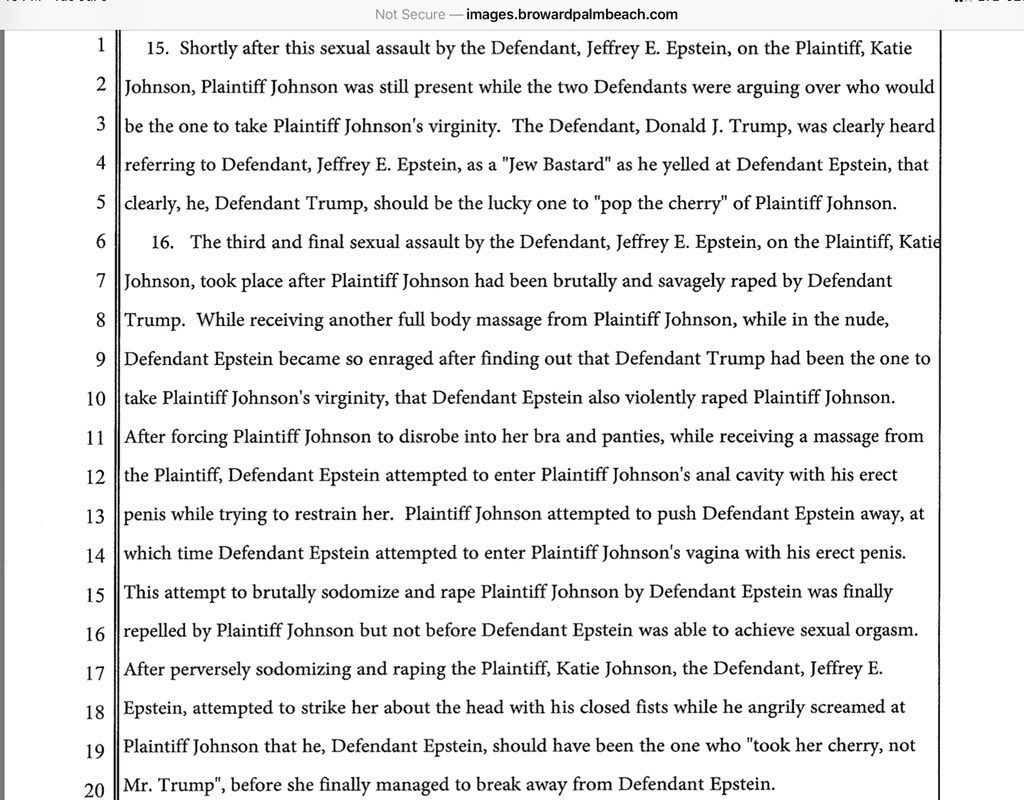 Not Secure — images.browardpalmbeach.com

1 15. Shortly after this sexual assault by the Defendant, Jeffrey E. Epstein, on the Plaintiff, Katie
2 Johnson, Plaintiff Johnson was still present while the two Defendants were arguing over who would
3 be the one to take Plaintiff Johnson's virginity. The Defendant, Donald J. Trump, was clearly heard
4 referring to Defendant, Jeffrey E. Epstein, as a "Jew Bastard" as he yelled at Defendant Epstein, that
5 clearly, he, Defendant Trump, should be the lucky one to "pop the cherry" of Plaintiff Johnson.
6 16. The third and final sexual assault by the Defendant, Jeffrey E. Epstein, on the Plaintiff, Katie
7 Johnson, took place after Plaintiff Johnson had been brutally and savagely raped by Defendant
8 Trump. While receiving another full body massage from Plaintiff Johnson, while in the nude,
9 Defendant Epstein became so enraged after finding out that Defendant Trump had been the one to
10 take Plaintiff Johnson's virginity, that Defendant Epstein also violently raped Plaintiff Johnson.
11 After forcing Plaintiff Johnson to disrobe into her bra and panties, while receiving a massage from
12 the Plaintiff, Defendant Epstein attempted to enter Plaintiff Johnson's anal cavity with his erect
13 penis while trying to restrain her. Plaintiff Johnson attempted to push Defendant Epstein away, at
14 which time Defendant Epstein attempted to enter Plaintiff Johnson's vagina with his erect penis.
15 This attempt to brutally sodomize and rape Plaintiff Johnson by Defendant Epstein was finally
16 repelled by Plaintiff Johnson but not before Defendant Epstein was able to achieve sexual orgasm.
17 After perversely sodomizing and raping the Plaintiff, Katie Johnson, the Defendant, Jeffrey E.
18 Epstein, attempted to strike her about the head with his closed fists while he angrily screamed at
19 Plaintiff Johnson that he, Defendant Epstein, should have been the one who "took her cherry, not
20 Mr. Trump", before she finally managed to break away from Defendant Epstein.